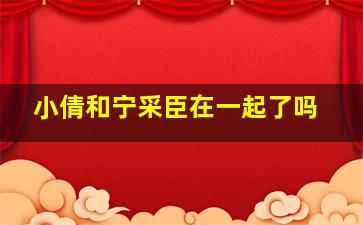 小倩和宁采臣在一起了吗